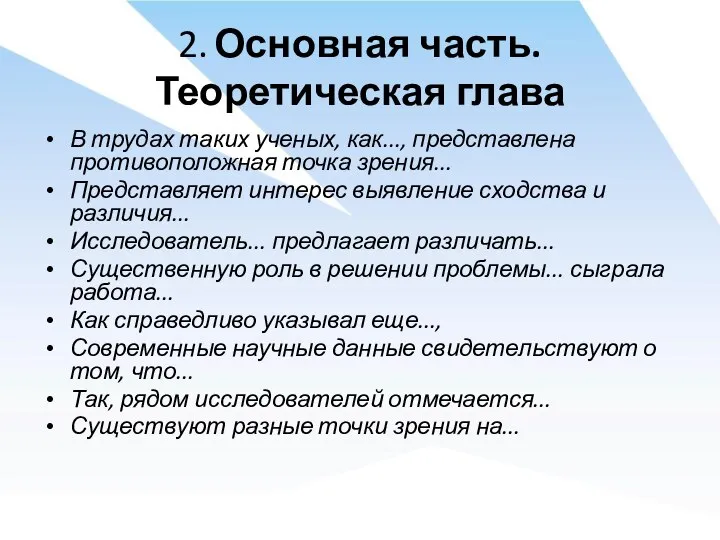 2. Основная часть. Теоретическая глава

• В трудах таких ученых, как..., представлена противоположная точка зрения...
• Представляет интерес выявление сходства и различия...
• Исследователь... предлагает различать...
• Существенную роль в решении проблемы... сыграла работа...
• Как справедливо указывал еще...,
• Современные научные данные свидетельствуют о том, что...
• Так, рядом исследователей отмечается...
• Существуют разные точки зрения на...